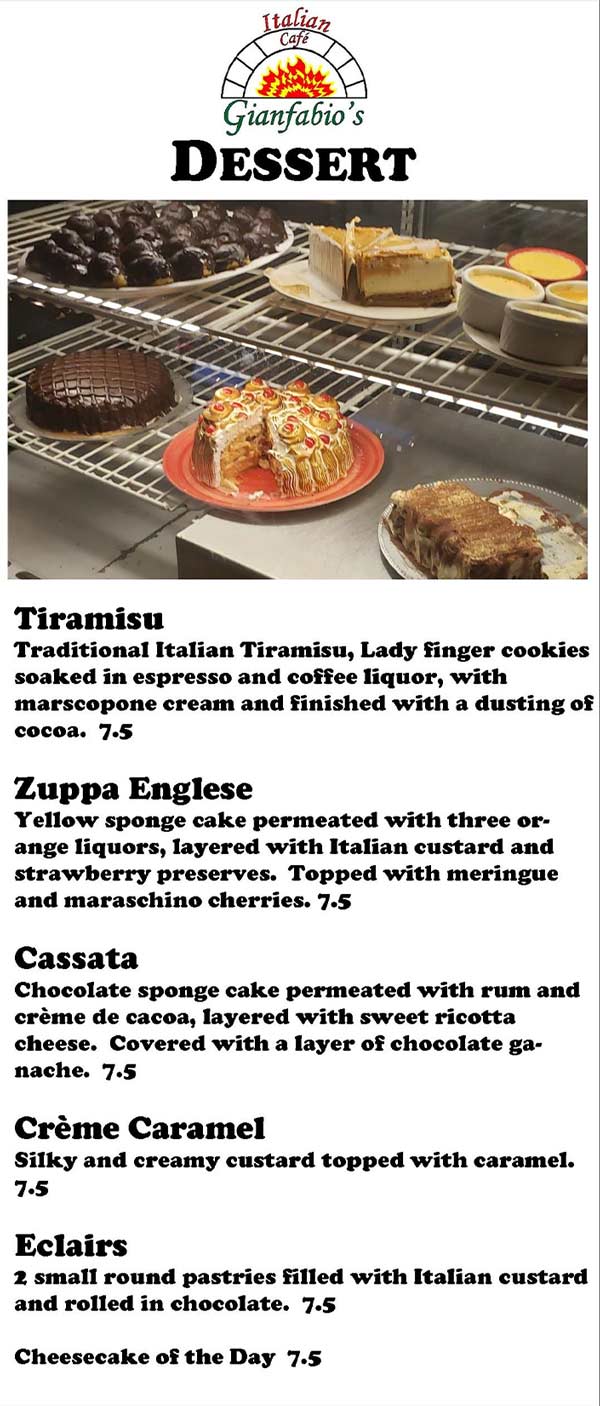 Italian
Café
Gianfabio's

DESSERT

Tiramisu
Traditional Italian Tiramisu, Lady finger cookies soaked in espresso and coffee liquor, with marscopone cream and finished with a dusting of cocoa. 7.5

Zuppa Englese
Yellow sponge cake permeated with three orange liquors, layered with Italian custard and strawberry preserves. Topped with meringue and maraschino cherries. 7.5

Cassata
Chocolate sponge cake permeated with rum and crème de cacoa, layered with sweet ricotta cheese. Covered with a layer of chocolate ganache. 7.5

Crème Caramel
Silky and creamy custard topped with caramel. 7.5

Eclairs
2 small round pastries filled with Italian custard and rolled in chocolate. 7.5

Cheesecake of the Day 7.5